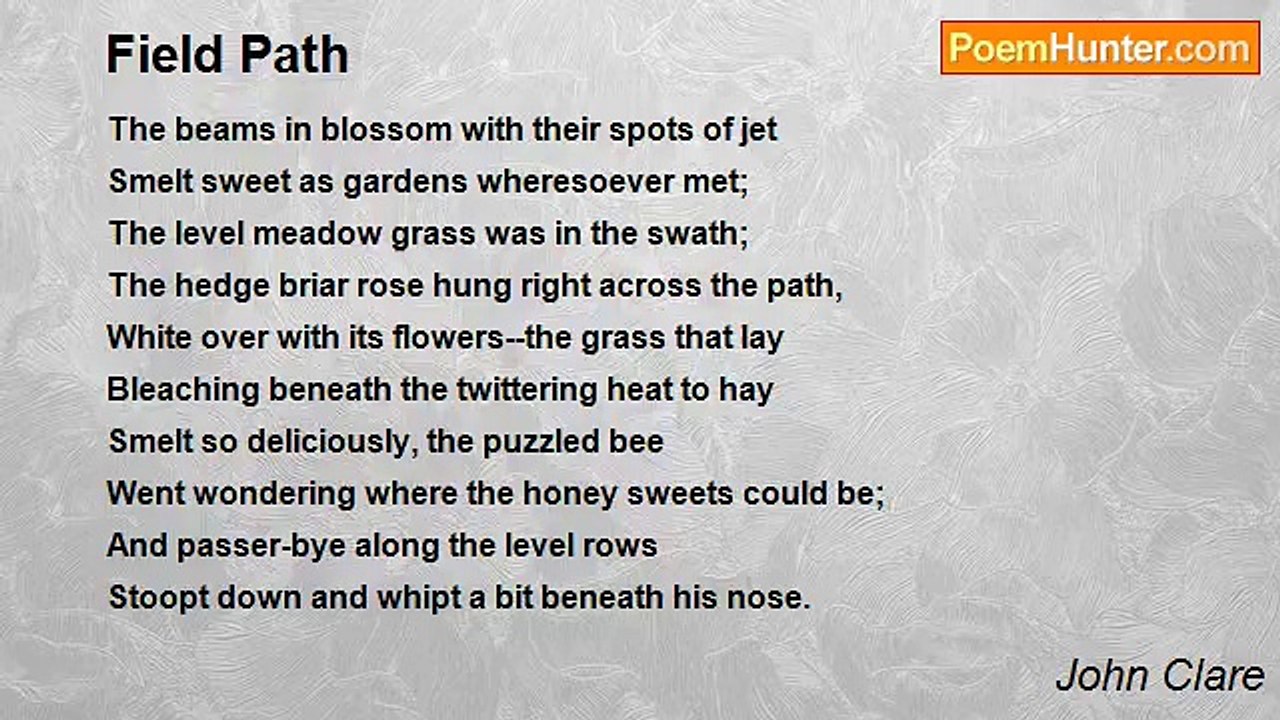 Field Path

PoemHunter.com

The beams in blossom with their spots of jet
Smelt sweet as gardens wheresoever met;
The level meadow grass was in the swath;
The hedge briar rose hung right across the path,
White over with its flowers--the grass that lay
Bleaching beneath the twittering heat to hay
Smelt so deliciously, the puzzled bee
Went wondering where the honey sweets could be;
And passer-bye along the level rows
Stoopt down and whipt a bit beneath his nose.

John Clare